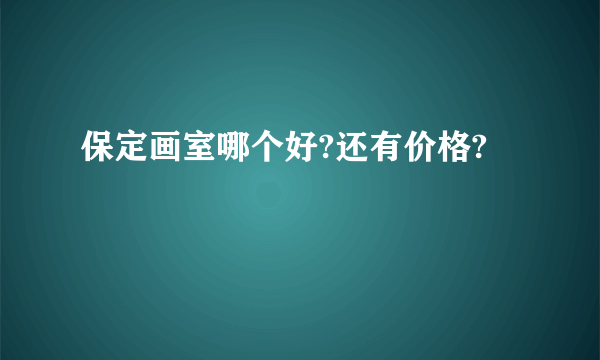 保定画室哪个好?还有价格?